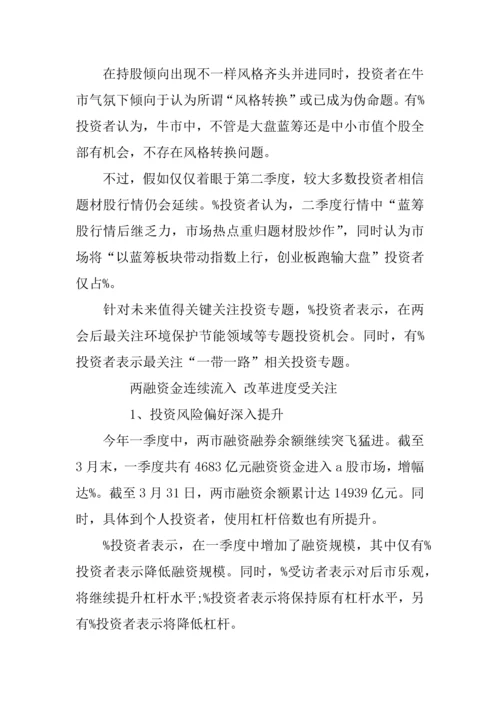 在持股倾向出现不一样风格齐头并进同时，投资者在牛市气氛下倾向于认为所谓“风格转换”或已成为伪命题。有%投资者认为，牛市中，不管是大盘蓝筹还是中小市值个股全部有机会，不存在风格转换问题。

不过，假如仅仅着眼于第二季度，较大多数投资者相信题材股行情仍会延续。%投资者认为，二季度行情中“蓝筹股行情后继乏力，市场热点重归题材股炒作”，同时认为市场将“以蓝筹板块带动指数上行，创业板跑输大盘”投资者仅占%。

针对未来值得关键关注投资专题，%投资者表示，在两会后最关注环境保护节能领域等专题投资机会。同时，有%投资者表示最关注“一带一路”相关投资专题。

两融资金连续流入 改革进度受关注

1、投资风险偏好深入提升

今年一季度中，两市融资融券余额继续突飞猛进。截至3月末，一季度共有4683亿元融资资金进入a股市场，增幅达%。截至3月31日，两市融资余额累计达14939亿元。同时，具体到个人投资者，使用杠杆倍数也有所提升。

%投资者表示，在一季度中增加了融资规模，其中仅有%投资者表示降低融资规模。同时，%受访者表示对后市乐观，将继续提升杠杆水平;%投资者表示将保持原有杠杆水平，另有%投资者表示将降低杠杆。